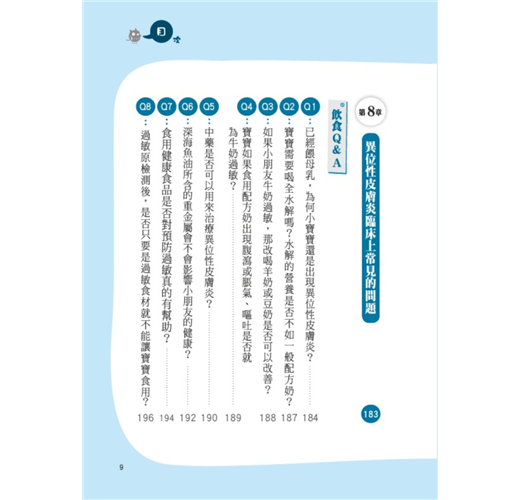 目次

第8章
異位性皮膚炎臨床上常見的問題
183

飲食Q&A

Q1：已經餵母乳，為何小寶寶還是出現異位性皮膚炎？ 184

Q2：寶寶需要喝全水解嗎？水解的營養是否不如一般配方奶？ 187

Q3：如果小朋友牛奶過敏，那改喝羊奶或豆奶是否可以改善？ 188

Q4：寶寶如果食用配方奶出現腹瀉或脹氣、嘔吐是否就為牛奶過敏？ 189

Q5：中藥是否可以用來治療異位性皮膚炎？ 190

Q6：深海魚油所含的重金屬會不會影響小朋友的健康？ 192

Q7：食用健康食品是否對預防過敏真的有幫助？ 194

Q8：過敏原檢測後，是否只要是過敏食材就不能讓寶寶食用？ 196

9